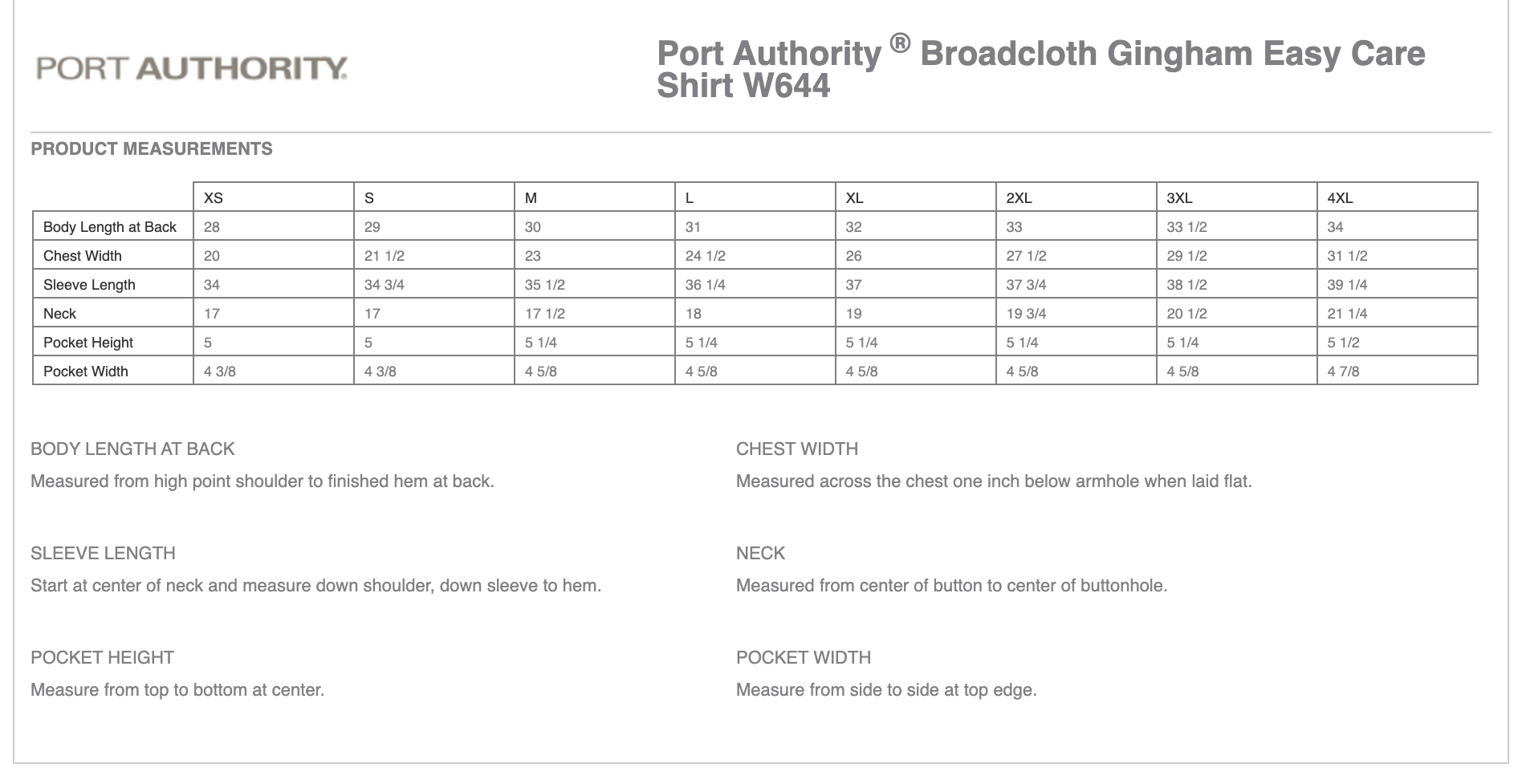 PORT AUTHORITY.

Port Authority ® Broadcloth Gingham Easy Care Shirt W644

PRODUCT MEASUREMENTS

| | XS | S | M | L | XL | 2XL | 3XL | 4XL |
|---|---|---|---|---|---|---|---|---|
| Body Length at Back | 28 | 29 | 30 | 31 | 32 | 33 | 33 1/2 | 34 |
| Chest Width | 20 | 21 1/2 | 23 | 24 1/2 | 26 | 27 1/2 | 29 1/2 | 31 1/2 |
| Sleeve Length | 34 | 34 3/4 | 35 1/2 | 36 1/4 | 37 | 37 3/4 | 38 1/2 | 39 1/4 |
| Neck | 17 | 17 | 17 1/2 | 18 | 19 | 19 3/4 | 20 1/2 | 21 1/4 |
| Pocket Height | 5 | 5 | 5 1/4 | 5 1/4 | 5 1/4 | 5 1/4 | 5 1/4 | 5 1/2 |
| Pocket Width | 4 3/8 | 4 3/8 | 4 5/8 | 4 5/8 | 4 5/8 | 4 5/8 | 4 5/8 | 4 7/8 |

BODY LENGTH AT BACK

Measured from high point shoulder to finished hem at back.

SLEEVE LENGTH

Start at center of neck and measure down shoulder, down sleeve to hem.

POCKET HEIGHT

Measure from top to bottom at center.

CHEST WIDTH

Measured across the chest one inch below armhole when laid flat.

NECK

Measured from center of button to center of buttonhole.

POCKET WIDTH

Measure from side to side at top edge.